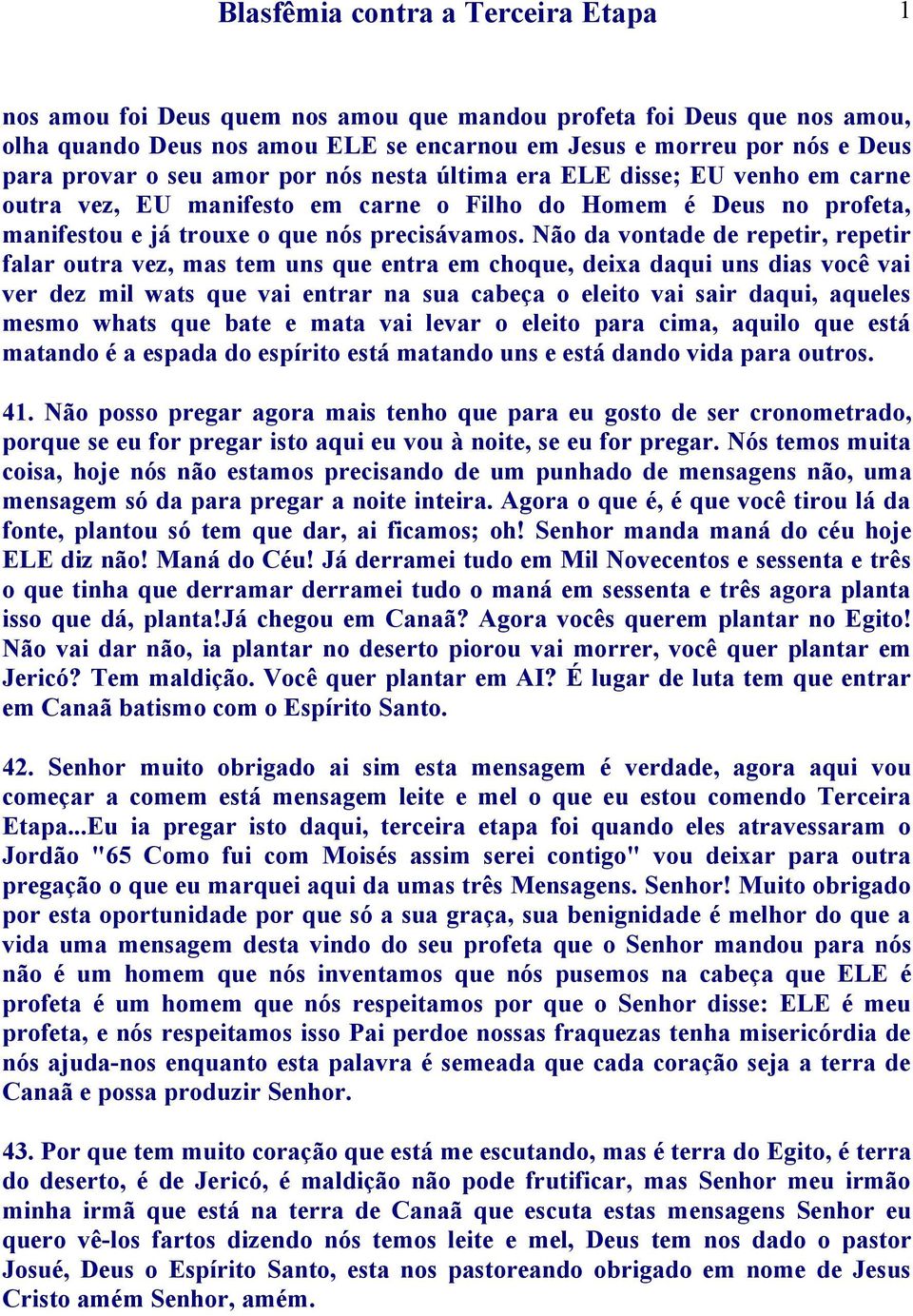 Blasfêmia contra a Terceira Etapa 1

nos amou foi Deus quem nos amou que mandou profeta foi Deus que nos amou, olha quando Deus nos amou ELE se encarnou em Jesus e morreu por nós e Deus para provar o seu amor por nós nesta última era ELE disse; EU venho em carne outra vez, EU manifesto em carne o Filho do Homem é Deus no profeta, manifestou e já trouxe o que nós precisávamos. Não da vontade de repetir, repetir falar outra vez, mas tem uns que entra em choque, deixa daqui uns dias você vai ver dez mil wats que vai entrar na sua cabeça o eleito vai sair daqui, aqueles mesmo whats que bate e mata vai levar o eleito para cima, aquilo que está matando é a espada do espírito está matando uns e está dando vida para outros.

41. Não posso pregar agora mais tenho que para eu gosto de ser cronometrado, porque se eu for pregar isto aqui eu vou à noite, se eu for pregar. Nós temos muita coisa, hoje nós não estamos precisando de um punhado de mensagens não, uma mensagem só da para pregar a noite inteira. Agora o que é, é que você tirou lá da fonte, plantou só tem que dar, ai ficamos; oh! Senhor manda maná do céu hoje ELE diz não! Maná do Céu! Já derramei tudo em Mil Novecentos e sessenta e três o que tinha que derramar derramei tudo o maná em sessenta e três agora planta isso que dá, planta!Já chegou em Canaã? Agora vocês querem plantar no Egito! Não vai dar não, ia plantar no deserto piorou vai morrer, você quer plantar em Jericó? Tem maldição. Você quer plantar em AI? É lugar de luta tem que entrar em Canaã batismo com o Espírito Santo.

42. Senhor muito obrigado ai sim esta mensagem é verdade, agora aqui vou começar a comem está mensagem leite e mel o que eu estou comendo Terceira Etapa...Eu ia pregar isto daqui, terceira etapa foi quando eles atravessaram o Jordão "65 Como fui com Moisés assim serei contigo" vou deixar para outra pregação o que eu marquei aqui da umas três Mensagens. Senhor! Muito obrigado por esta oportunidade por que só a sua graça, sua benignidade é melhor do que a vida uma mensagem desta vindo do seu profeta que o Senhor mandou para nós não é um homem que nós inventamos que nós pusemos na cabeça que ELE é profeta é um homem que nós respeitamos por que o Senhor disse: ELE é meu profeta, e nós respeitamos isso Pai perdoe nossas fraquezas tenha misericórdia de nós ajuda-nos enquanto esta palavra é semeada que cada coração seja a terra de Canaã e possa produzir Senhor.

43. Por que tem muito coração que está me escutando, mas é terra do Egito, é terra do deserto, é de Jericó, é maldição não pode frutificar, mas Senhor meu irmão minha irmã que está na terra de Canaã que escuta estas mensagens Senhor eu quero vê-los fartos dizendo nós temos leite e mel, Deus tem nos dado o pastor Josué, Deus o Espírito Santo, esta nos pastoreando obrigado em nome de Jesus Cristo amém Senhor, amém.